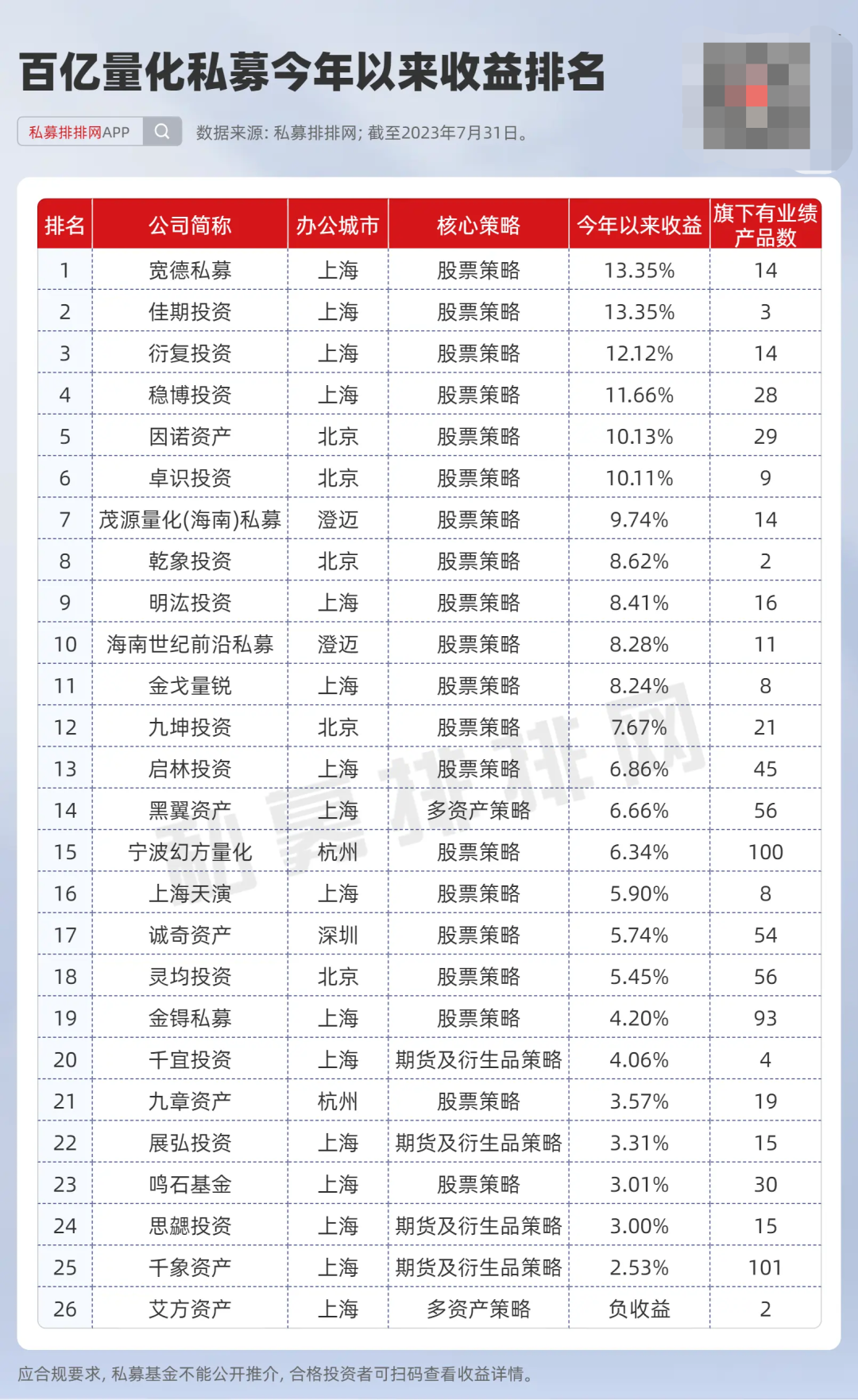 百亿量化私募今年以来收益排名

私募排排网APP

数据来源：私募排排网；截至2023年7月31日。

| 排名 | 公司简称 | 办公城市 | 核心策略 | 今年以来收益 | 旗下有业绩产品数 |
|---|---|---|---|---|---|
| 1 | 宽德私募 | 上海 | 股票策略 | 13.35% | 14 |
| 2 | 佳期投资 | 上海 | 股票策略 | 13.35% | 3 |
| 3 | 衍复投资 | 上海 | 股票策略 | 12.12% | 14 |
| 4 | 稳博投资 | 上海 | 股票策略 | 11.66% | 28 |
| 5 | 因诺资产 | 北京 | 股票策略 | 10.13% | 29 |
| 6 | 卓识投资 | 北京 | 股票策略 | 10.11% | 9 |
| 7 | 茂源量化(海南)私募 | 澄迈 | 股票策略 | 9.74% | 14 |
| 8 | 乾象投资 | 北京 | 股票策略 | 8.62% | 2 |
| 9 | 明汯投资 | 上海 | 股票策略 | 8.41% | 16 |
| 10 | 海南世纪前沿私募 | 澄迈 | 股票策略 | 8.28% | 11 |
| 11 | 金戈量锐 | 上海 | 股票策略 | 8.24% | 8 |
| 12 | 九坤投资 | 北京 | 股票策略 | 7.67% | 21 |
| 13 | 启林投资 | 上海 | 股票策略 | 6.86% | 45 |
| 14 | 黑翼资产 | 上海 | 多资产策略 | 6.66% | 56 |
| 15 | 宁波幻方量化 | 杭州 | 股票策略 | 6.34% | 100 |
| 16 | 上海天演 | 上海 | 股票策略 | 5.90% | 8 |
| 17 | 诚奇资产 | 深圳 | 股票策略 | 5.74% | 54 |
| 18 | 灵均投资 | 北京 | 股票策略 | 5.45% | 56 |
| 19 | 金锝私募 | 上海 | 股票策略 | 4.20% | 93 |
| 20 | 千宜投资 | 上海 | 期货及衍生品策略 | 4.06% | 4 |
| 21 | 九章资产 | 杭州 | 股票策略 | 3.57% | 19 |
| 22 | 展弘投资 | 上海 | 期货及衍生品策略 | 3.31% | 15 |
| 23 | 鸣石基金 | 上海 | 股票策略 | 3.01% | 30 |
| 24 | 思勰投资 | 上海 | 期货及衍生品策略 | 3.00% | 15 |
| 25 | 千象资产 | 上海 | 期货及衍生品策略 | 2.53% | 101 |
| 26 | 艾方资产 | 上海 | 多资产策略 | 负收益 | 2 |

应合规要求，私募基金不能公开推介，合格投资者可扫码查看收益详情。

私募排排网